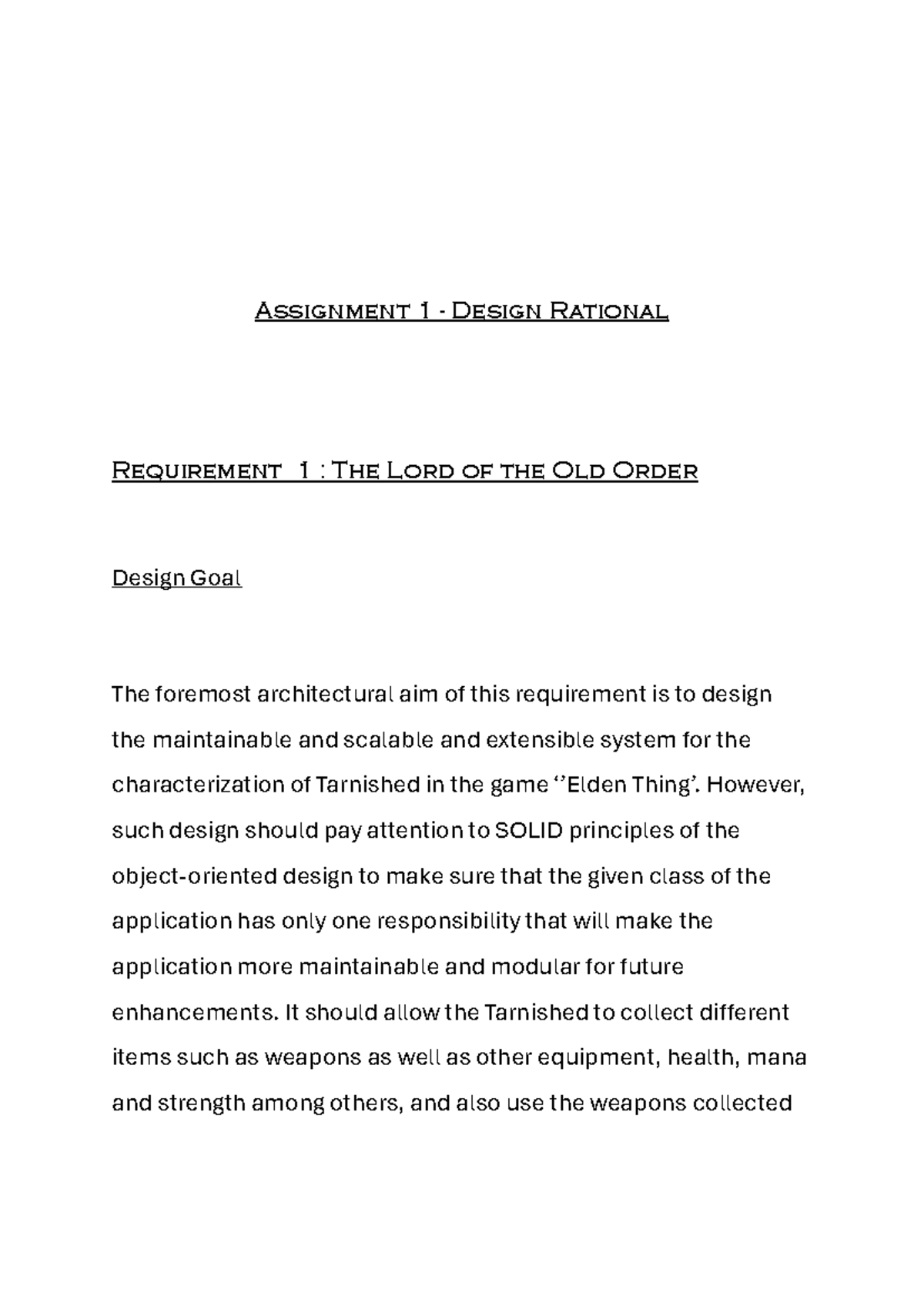 Assignment 1 - Design Rational

Requirement 1 : The Lord of the Old Order

Design Goal

The foremost architectural aim of this requirement is to design the maintainable and scalable and extensible system for the characterization of Tarnished in the game ''Elden Thing'. However, such design should pay attention to SOLID principles of the object-oriented design to make sure that the given class of the application has only one responsibility that will make the application more maintainable and modular for future enhancements. It should allow the Tarnished to collect different items such as weapons as well as other equipment, health, mana and strength among others, and also use the weapons collected